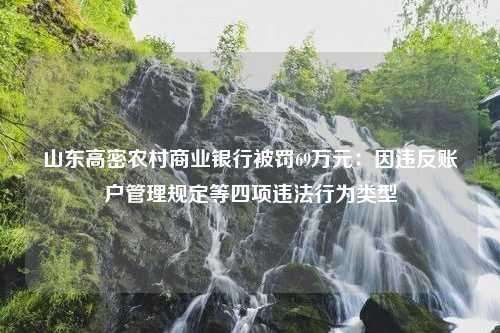 山东高密农村商业银行被罚69万元：因违反账户管理规定等四项违法行为类型